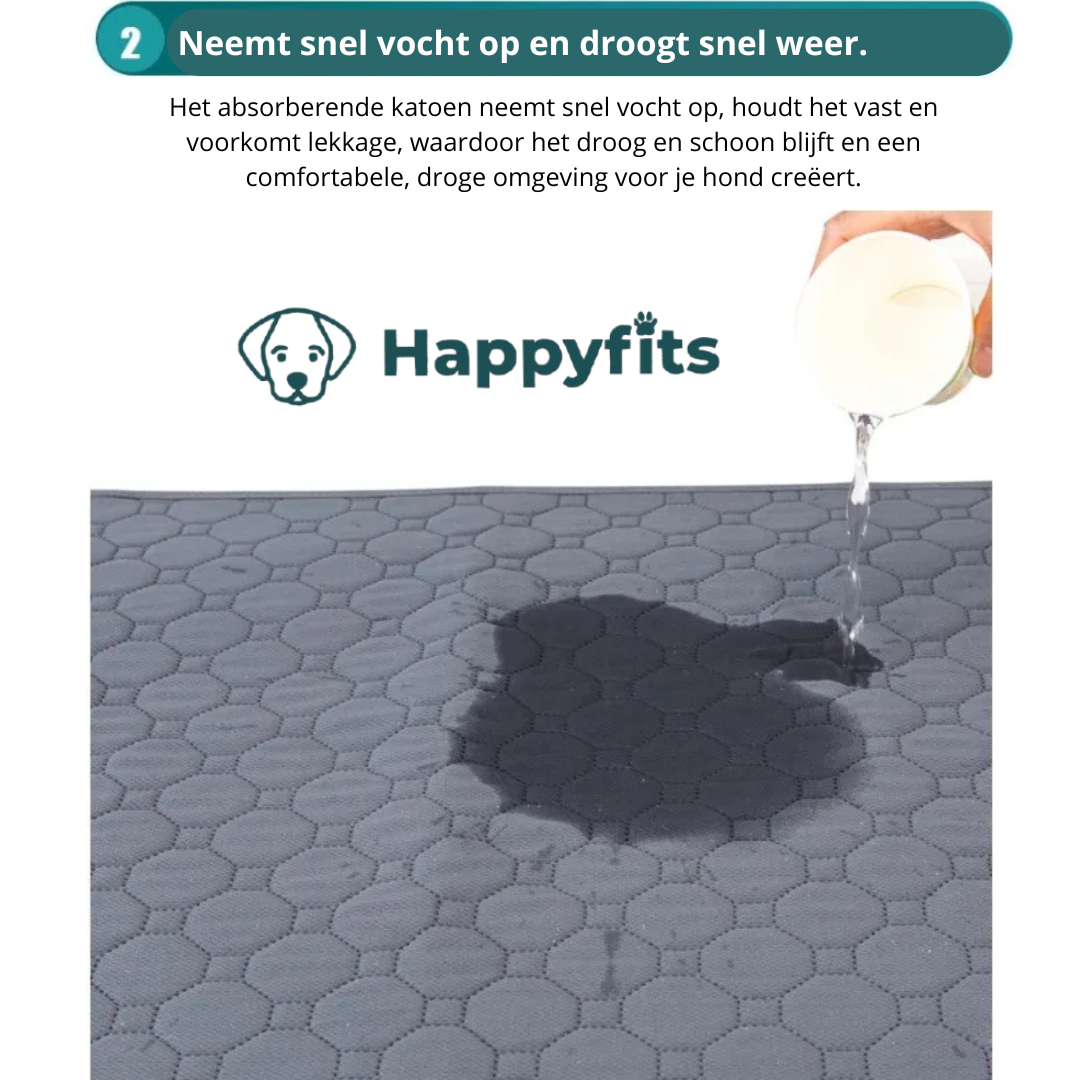 2 Neemt snel vocht op en droogt snel weer.

Het absorberende katoen neemt snel vocht op, houdt het vast en voorkomt lekkage, waardoor het droog en schoon blijft en een comfortabele, droge omgeving voor je hond creëert.

Happyfits